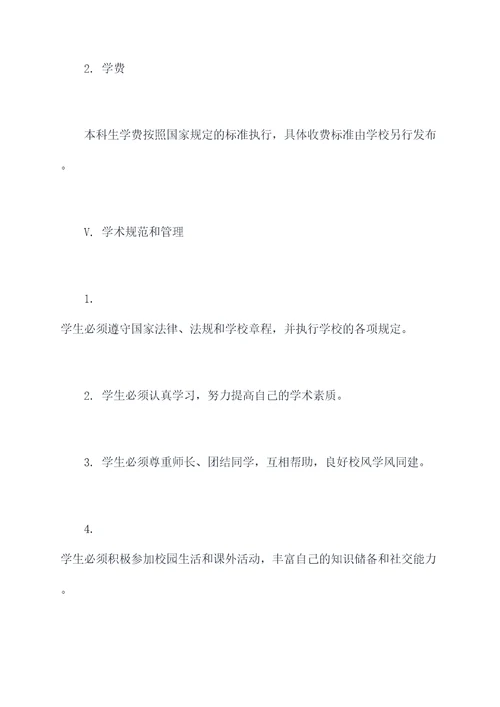 2. 学费

本科生学费按照国家规定的标准执行，具体收费标准由学校另行发布。

V. 学术规范和管理

1. 学生必须遵守国家法律、法规和学校章程，并执行学校的各项规定。

2. 学生必须认真学习，努力提高自己的学术素质。

3. 学生必须尊重师长、团结同学，互相帮助，良好校风学风同建。

4. 学生必须积极参加校园生活和课外活动，丰富自己的知识储备和社交能力。